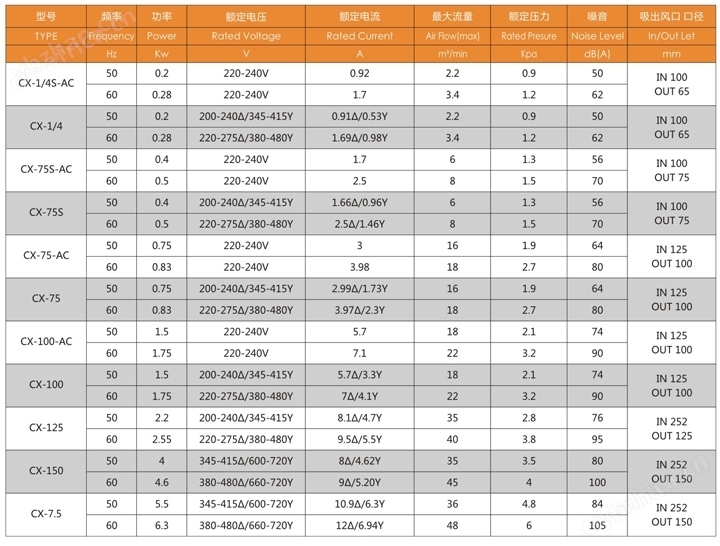 | 型号 | 频率 | 功率 | 额定电压 | 额定电流 | 最大流量 | 额定压力 | 噪音 | 吸出风口 口径 |
|---|---|---|---|---|---|---|---|---|
| TYPE | Frequency | Power | Rated Voltage | Rated Current | Air Flow(max) | Rated Presure | Noise Level | In/Out Let |
| | Hz | Kw | V | A | m³/min | Kpa | dB(A) | mm |
| CX-1/4S-AC | 50 | 0.2 | 220-240V | 0.92 | 2.2 | 0.9 | 50 | IN 100 OUT 65 |
| | 60 | 0.28 | 220-240V | 1.7 | 3.4 | 1.2 | 62 | |
| CX-1/4 | 50 | 0.2 | 200-240Δ/345-415Y | 0.91Δ/0.53Y | 2.2 | 0.9 | 50 | IN 100 OUT 65 |
| | 60 | 0.28 | 220-275Δ/380-480Y | 1.69Δ/0.98Y | 3.4 | 1.2 | 62 | |
| CX-75S-AC | 50 | 0.4 | 220-240V | 1.7 | 6 | 1.3 | 56 | IN 100 OUT 75 |
| | 60 | 0.5 | 220-240V | 2.5 | 8 | 1.5 | 70 | |
| CX-75S | 50 | 0.4 | 200-240Δ/345-415Y | 1.66Δ/0.96Y | 6 | 1.3 | 56 | IN 100 OUT 75 |
| | 60 | 0.5 | 220-275Δ/380-480Y | 2.5Δ/1.46Y | 8 | 1.5 | 70 | |
| CX-75-AC | 50 | 0.75 | 220-240V | 3 | 16 | 1.9 | 64 | IN 125 OUT 100 |
| | 60 | 0.83 | 220-240V | 3.98 | 18 | 2.7 | 80 | |
| CX-75 | 50 | 0.75 | 200-240Δ/345-415Y | 2.99Δ/1.73Y | 16 | 1.9 | 64 | IN 125 OUT 100 |
| | 60 | 0.83 | 220-275Δ/380-480Y | 3.97Δ/2.3Y | 18 | 2.7 | 80 | |
| CX-100-AC | 50 | 1.5 | 220-240V | 5.7 | 18 | 2.1 | 74 | IN 125 OUT 100 |
| | 60 | 1.75 | 220-240V | 7.1 | 22 | 3.2 | 90 | |
| CX-100 | 50 | 1.5 | 200-240Δ/345-415Y | 5.7Δ/3.3Y | 18 | 2.1 | 74 | IN 125 OUT 100 |
| | 60 | 1.75 | 220-275Δ/380-480Y | 7Δ/4.1Y | 22 | 3.2 | 90 | |
| CX-125 | 50 | 2.2 | 200-240Δ/345-415Y | 8.1Δ/4.7Y | 35 | 2.8 | 76 | IN 252 OUT 125 |
| | 60 | 2.55 | 220-275Δ/380-480Y | 9.5Δ/5.5Y | 40 | 3.8 | 95 | |
| CX-150 | 50 | 4 | 345-415Δ/600-720Y | 8Δ/4.62Y | 35 | 3.5 | 80 | IN 252 OUT 150 |
| | 60 | 4.6 | 380-480Δ/660-720Y | 9Δ/5.20Y | 45 | 4 | 100 | |
| CX-7.5 | 50 | 5.5 | 345-415Δ/600-720Y | 10.9Δ/6.3Y | 36 | 4.8 | 84 | IN 252 OUT 150 |
| | 60 | 6.3 | 380-480Δ/660-720Y | 12Δ/6.94Y | 48 | 6 | 105 | |